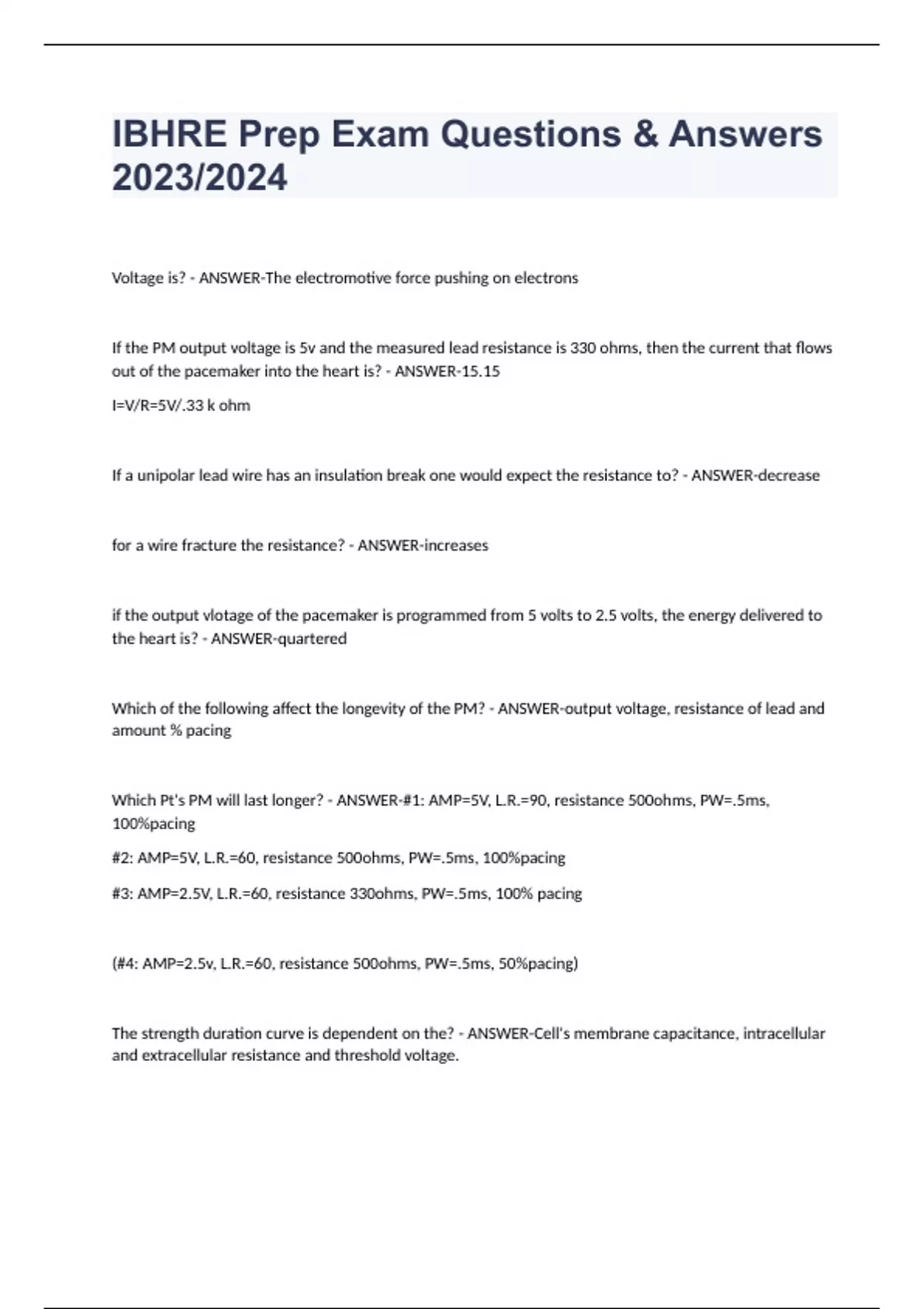 IBHRE Prep Exam Questions & Answers 2023/2024

Voltage is? - ANSWER-The electromotive force pushing on electrons

If the PM output voltage is 5v and the measured lead resistance is 330 ohms, then the current that flows out of the pacemaker into the heart is? - ANSWER-15.15

I=V/R=5V/.33 k ohm

If a unipolar lead wire has an insulation break one would expect the resistance to? - ANSWER-decrease

for a wire fracture the resistance? - ANSWER-increases

if the output vlotage of the pacemaker is programmed from 5 volts to 2.5 volts, the energy delivered to the heart is? - ANSWER-quartered

Which of the following affect the longevity of the PM? - ANSWER-output voltage, resistance of lead and amount % pacing

Which Pt's PM will last longer? - ANSWER-#1: AMP=5V, L.R.=90, resistance 500ohms, PW=.5ms, 100%pacing

#2: AMP=5V, L.R.=60, resistance 500ohms, PW=.5ms, 100%pacing

#3: AMP=2.5V, L.R.=60, resistance 330ohms, PW=.5ms, 100% pacing

(#4: AMP=2.5v, L.R.=60, resistance 500ohms, PW=.5ms, 50%pacing)

The strength duration curve is dependent on the? - ANSWER-Cell's membrane capacitance, intracellular and extracellular resistance and threshold voltage.